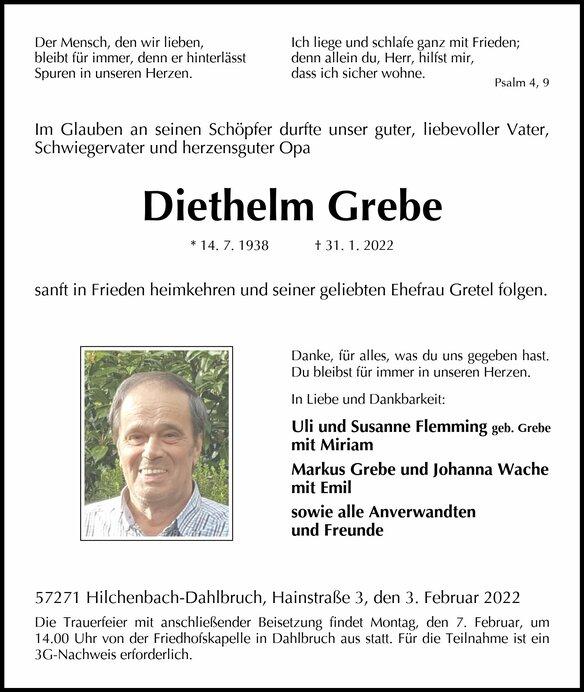 Der Mensch, den wir lieben, bleibt für immer, denn er hinterlässt Spuren in unseren Herzen.

Ich liege und schlafe ganz mit Frieden; denn allein du, Herr, hilfst mir, dass ich sicher wohne.

Psalm 4, 9

Im Glauben an seinen Schöpfer durfte unser guter, liebevoller Vater, Schwiegervater und herzensguter Opa

Diethelm Grebe

* 14. 7. 1938 † 31. 1. 2022

sanft in Frieden heimkehren und seiner geliebten Ehefrau Gretel folgen.

Danke, für alles, was du uns gegeben hast. Du bleibst für immer in unseren Herzen.

In Liebe und Dankbarkeit:

Uli und Susanne Flemming geb. Grebe mit Miriam

Markus Grebe und Johanna Wache mit Emil

sowie alle Anverwandten und Freunde

57271 Hilchenbach-Dahlbruch, Hainstraße 3, den 3. Februar 2022

Die Trauerfeier mit anschließender Beisetzung findet Montag, den 7. Februar, um 14.00 Uhr von der Friedhofskapelle in Dahlbruch aus statt. Für die Teilnahme ist ein 3G-Nachweis erforderlich.